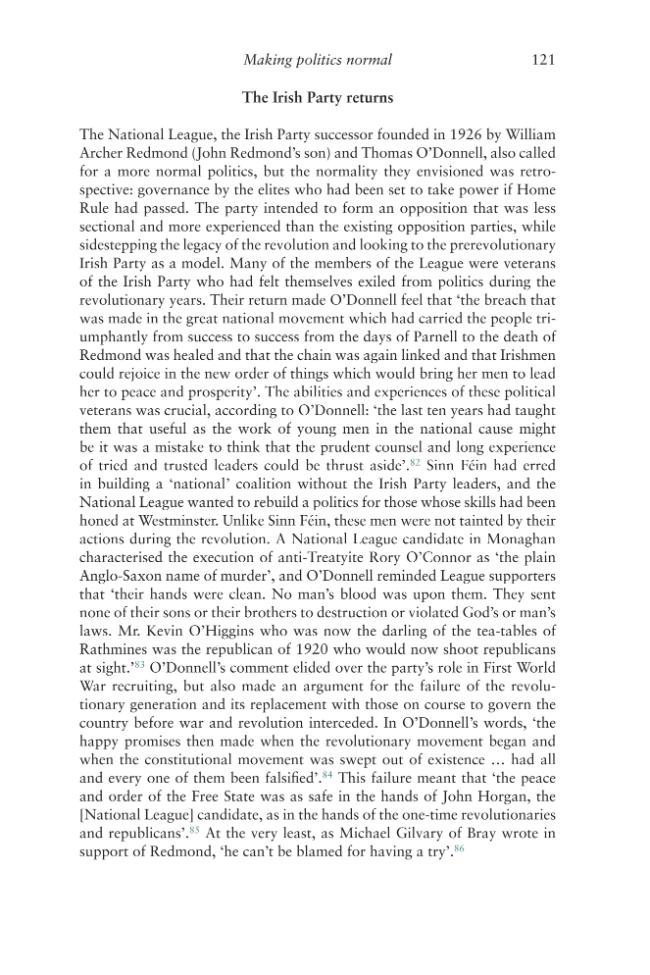 Making politics normal 121

The Irish Party returns

The National League, the Irish Party successor founded in 1926 by William Archer Redmond (John Redmond's son) and Thomas O'Donnell, also called for a more normal politics, but the normality they envisioned was retrospective: governance by the elites who had been set to take power if Home Rule had passed. The party intended to form an opposition that was less sectional and more experienced than the existing opposition parties, while sidestepping the legacy of the revolution and looking to the prerevolutionary Irish Party as a model. Many of the members of the League were veterans of the Irish Party who had felt themselves exiled from politics during the revolutionary years. Their return made O'Donnell feel that 'the breach that was made in the great national movement which had carried the people triumphantly from success to success from the days of Parnell to the death of Redmond was healed and that the chain was again linked and that Irishmen could rejoice in the new order of things which would bring her men to lead her to peace and prosperity'. The abilities and experiences of these political veterans was crucial, according to O'Donnell: 'the last ten years had taught them that useful as the work of young men in the national cause might be it was a mistake to think that the prudent counsel and long experience of tried and trusted leaders could be thrust aside'.$^{82}$ Sinn Féin had erred in building a 'national' coalition without the Irish Party leaders, and the National League wanted to rebuild a politics for those whose skills had been honed at Westminster. Unlike Sinn Féin, these men were not tainted by their actions during the revolution. A National League candidate in Monaghan characterised the execution of anti-Treatyite Rory O'Connor as 'the plain Anglo-Saxon name of murder', and O'Donnell reminded League supporters that 'their hands were clean. No man's blood was upon them. They sent none of their sons or their brothers to destruction or violated God's or man's laws. Mr. Kevin O'Higgins who was now the darling of the tea-tables of Rathmines was the republican of 1920 who would now shoot republicans at sight.'$^{83}$ O'Donnell's comment elided over the party's role in First World War recruiting, but also made an argument for the failure of the revolutionary generation and its replacement with those on course to govern the country before war and revolution interceded. In O'Donnell's words, 'the happy promises then made when the revolutionary movement began and when the constitutional movement was swept out of existence … had all and every one of them been falsified'.$^{84}$ This failure meant that 'the peace and order of the Free State was as safe in the hands of John Horgan, the [National League] candidate, as in the hands of the one-time revolutionaries and republicans'.$^{85}$ At the very least, as Michael Gilvary of Bray wrote in support of Redmond, 'he can't be blamed for having a try'.$^{86}$